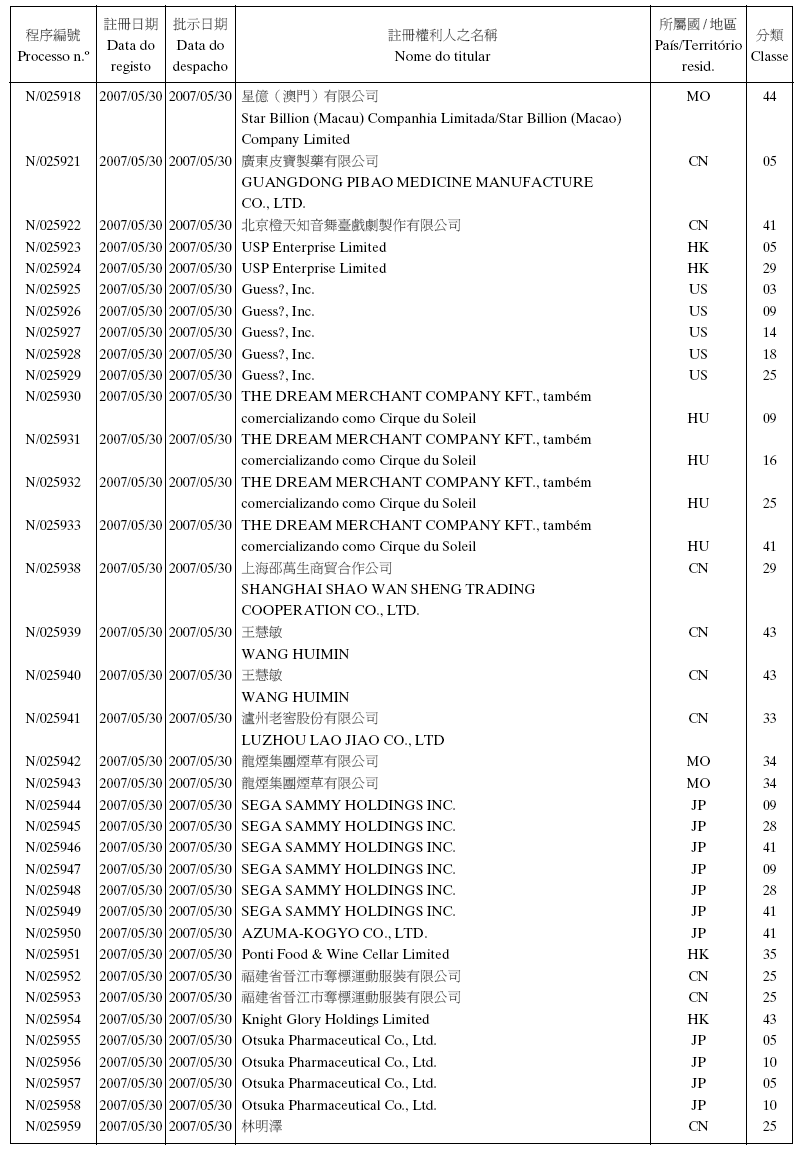 | 程序編號 Processo n.º | 註冊日期 Data do registo | 批示日期 Data do despacho | 註冊權利人之名稱 Nome do titular | 所屬國 / 地區 País/Território resid. | 分類 Classe |
|---|---|---|---|---|---|
| N/025918 | 2007/05/30 | 2007/05/30 | 星億（澳門）有限公司 Star Billion (Macau) Companhia Limitada/Star Billion (Macao) Company Limited | MO | 44 |
| N/025921 | 2007/05/30 | 2007/05/30 | 廣東皮寶製藥有限公司 GUANGDONG PIBAO MEDICINE MANUFACTURE CO., LTD. | CN | 05 |
| N/025922 | 2007/05/30 | 2007/05/30 | 北京橙天知音舞臺戲劇製作有限公司 | CN | 41 |
| N/025923 | 2007/05/30 | 2007/05/30 | USP Enterprise Limited | HK | 05 |
| N/025924 | 2007/05/30 | 2007/05/30 | USP Enterprise Limited | HK | 29 |
| N/025925 | 2007/05/30 | 2007/05/30 | Guess?, Inc. | US | 03 |
| N/025926 | 2007/05/30 | 2007/05/30 | Guess?, Inc. | US | 09 |
| N/025927 | 2007/05/30 | 2007/05/30 | Guess?, Inc. | US | 14 |
| N/025928 | 2007/05/30 | 2007/05/30 | Guess?, Inc. | US | 18 |
| N/025929 | 2007/05/30 | 2007/05/30 | Guess?, Inc. | US | 25 |
| N/025930 | 2007/05/30 | 2007/05/30 | THE DREAM MERCHANT COMPANY KFT., também comercializando como Cirque du Soleil | HU | 09 |
| N/025931 | 2007/05/30 | 2007/05/30 | THE DREAM MERCHANT COMPANY KFT., também comercializando como Cirque du Soleil | HU | 16 |
| N/025932 | 2007/05/30 | 2007/05/30 | THE DREAM MERCHANT COMPANY KFT., também comercializando como Cirque du Soleil | HU | 25 |
| N/025933 | 2007/05/30 | 2007/05/30 | THE DREAM MERCHANT COMPANY KFT., também comercializando como Cirque du Soleil | HU | 41 |
| N/025938 | 2007/05/30 | 2007/05/30 | 上海邵萬生商貿合作公司 SHANGHAI SHAO WAN SHENG TRADING COOPERATION CO., LTD. | CN | 29 |
| N/025939 | 2007/05/30 | 2007/05/30 | 王慧敏 WANG HUIMIN | CN | 43 |
| N/025940 | 2007/05/30 | 2007/05/30 | 王慧敏 WANG HUIMIN | CN | 43 |
| N/025941 | 2007/05/30 | 2007/05/30 | 瀘州老窖股份有限公司 LUZHOU LAO JIAO CO., LTD | CN | 33 |
| N/025942 | 2007/05/30 | 2007/05/30 | 龍煙集團煙草有限公司 | MO | 34 |
| N/025943 | 2007/05/30 | 2007/05/30 | 龍煙集團煙草有限公司 | MO | 34 |
| N/025944 | 2007/05/30 | 2007/05/30 | SEGA SAMMY HOLDINGS INC. | JP | 09 |
| N/025945 | 2007/05/30 | 2007/05/30 | SEGA SAMMY HOLDINGS INC. | JP | 28 |
| N/025946 | 2007/05/30 | 2007/05/30 | SEGA SAMMY HOLDINGS INC. | JP | 41 |
| N/025947 | 2007/05/30 | 2007/05/30 | SEGA SAMMY HOLDINGS INC. | JP | 09 |
| N/025948 | 2007/05/30 | 2007/05/30 | SEGA SAMMY HOLDINGS INC. | JP | 28 |
| N/025949 | 2007/05/30 | 2007/05/30 | SEGA SAMMY HOLDINGS INC. | JP | 41 |
| N/025950 | 2007/05/30 | 2007/05/30 | AZUMA-KOGYO CO., LTD. | JP | 41 |
| N/025951 | 2007/05/30 | 2007/05/30 | Ponti Food & Wine Cellar Limited | HK | 35 |
| N/025952 | 2007/05/30 | 2007/05/30 | 福建省晉江市奪標運動服裝有限公司 | CN | 25 |
| N/025953 | 2007/05/30 | 2007/05/30 | 福建省晉江市奪標運動服裝有限公司 | CN | 25 |
| N/025954 | 2007/05/30 | 2007/05/30 | Knight Glory Holdings Limited | HK | 43 |
| N/025955 | 2007/05/30 | 2007/05/30 | Otsuka Pharmaceutical Co., Ltd. | JP | 05 |
| N/025956 | 2007/05/30 | 2007/05/30 | Otsuka Pharmaceutical Co., Ltd. | JP | 10 |
| N/025957 | 2007/05/30 | 2007/05/30 | Otsuka Pharmaceutical Co., Ltd. | JP | 05 |
| N/025958 | 2007/05/30 | 2007/05/30 | Otsuka Pharmaceutical Co., Ltd. | JP | 10 |
| N/025959 | 2007/05/30 | 2007/05/30 | 林明澤 | CN | 25 |